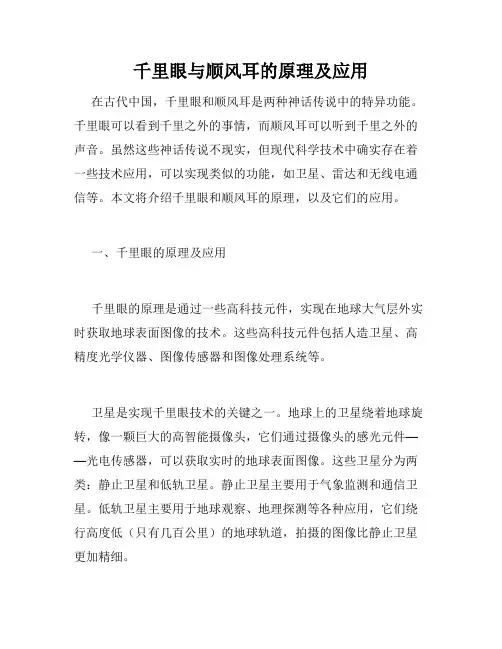 千里眼与顺风耳的原理及应用

在古代中国，千里眼和顺风耳是两种神话传说中的特异功能。千里眼可以看到千里之外的事情，而顺风耳可以听到千里之外的声音。虽然这些神话传说不现实，但现代科学技术中确实存在着一些技术应用，可以实现类似的功能，如卫星、雷达和无线电通信等。本文将介绍千里眼和顺风耳的原理，以及它们的应用。

一、千里眼的原理及应用

千里眼的原理是通过一些高科技元件，实现在地球大气层外实时获取地球表面图像的技术。这些高科技元件包括人造卫星、高精度光学仪器、图像传感器和图像处理系统等。

卫星是实现千里眼技术的关键之一。地球上的卫星绕着地球旋转，像一颗巨大的高智能摄像头，它们通过摄像头的感光元件——光电传感器，可以获取实时的地球表面图像。这些卫星分为两类：静止卫星和低轨卫星。静止卫星主要用于气象监测和通信卫星。低轨卫星主要用于地球观察、地理探测等各种应用，它们绕行高度低（只有几百公里）的地球轨道，拍摄的图像比静止卫星更加精细。